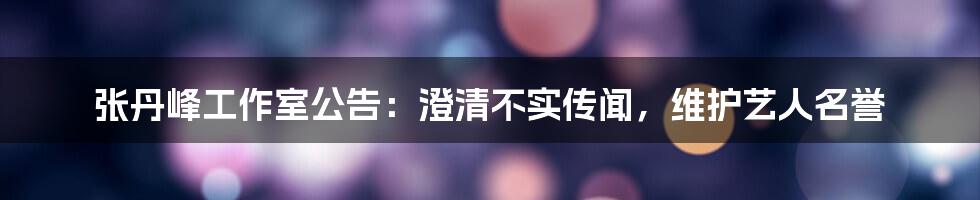 张丹峰工作室公告：澄清不实传闻，维护艺人名誉